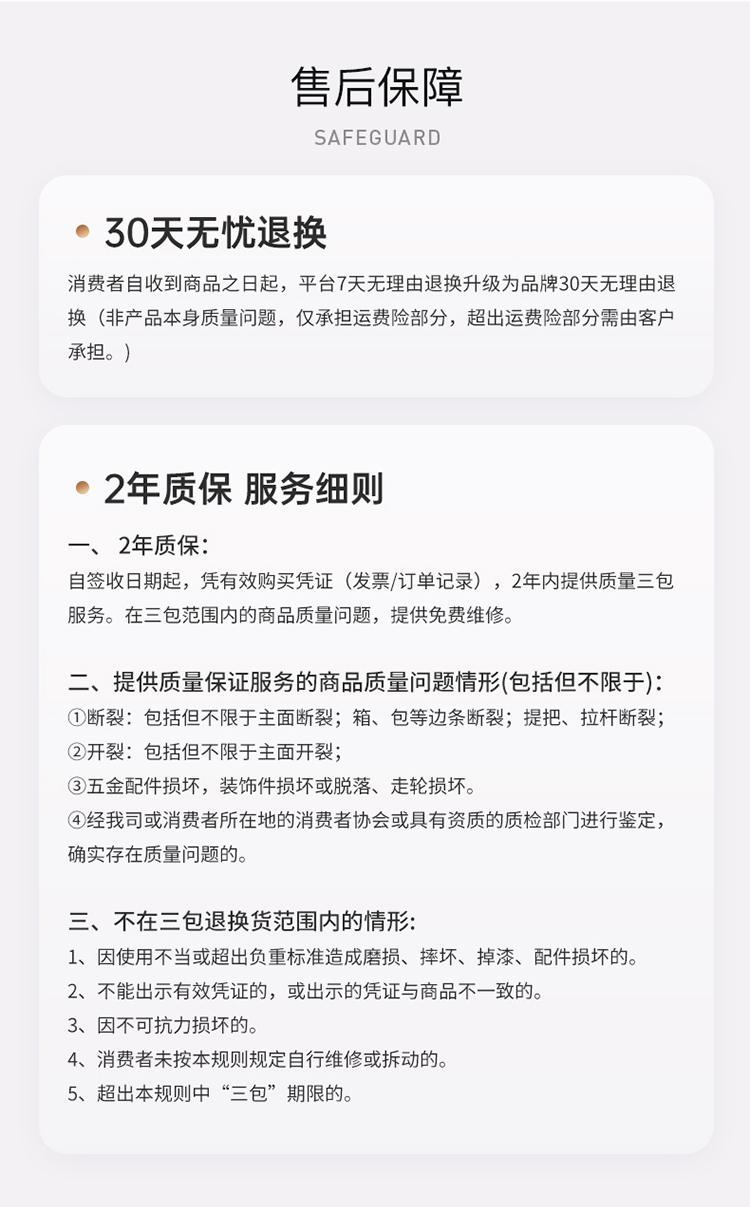 售后保障

SAFEGUARD

• 30天无忧退换

消费者自收到商品之日起，平台7天无理由退换升级为品牌30天无理由退换（非产品本身质量问题，仅承担运费险部分，超出运费险部分需由客户承担。）

• 2年质保 服务细则

一、2年质保：
自签收日期起，凭有效购买凭证（发票/订单记录），2年内提供质量三包服务。在三包范围内的商品质量问题，提供免费维修。

二、提供质量保证服务的商品质量问题情形(包括但不限于)：
①断裂：包括但不限于主面断裂；箱、包等边条断裂；提把、拉杆断裂；
②开裂：包括但不限于主面开裂；
③五金配件损坏，装饰件损坏或脱落、走轮损坏。
④经我司或消费者所在地的消费者协会或具有资质的质检部门进行鉴定，确实存在质量问题的。

三、不在三包退换货范围内的情形：
1、因使用不当或超出负重标准造成磨损、摔坏、掉漆、配件损坏的。
2、不能出示有效凭证的，或出示的凭证与商品不一致的。
3、因不可抗力损坏的。
4、消费者未按本规则规定自行维修或拆动的。
5、超出本规则中“三包”期限的。